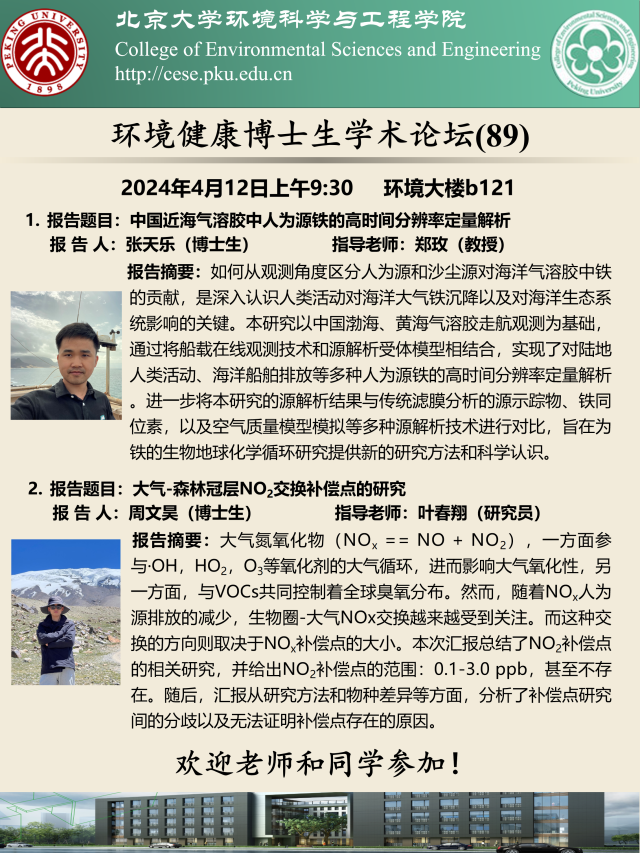 PEKING UNIVERSITY 1898

北京大学环境科学与工程学院
College of Environmental Sciences and Engineering
http://cese.pku.edu.cn

College of Environmental Sciences and Engineering Peking University

环境健康博士生学术论坛(89)

2024年4月12日上午9:30　环境大楼b121

1. 报告题目：中国近海气溶胶中人为源铁的高时间分辨率定量解析
报 告 人：张天乐（博士生）　指导老师：郑玫（教授）

报告摘要：如何从观测角度区分人为源和沙尘源对海洋气溶胶中铁的贡献，是深入认识人类活动对海洋大气铁沉降以及对海洋生态系统影响的关键。本研究以中国渤海、黄海气溶胶走航观测为基础，通过将船载在线观测技术和源解析受体模型相结合，实现了对陆地人类活动、海洋船舶排放等多种人为源铁的高时间分辨率定量解析。进一步将本研究的源解析结果与传统滤膜分析的源示踪物、铁同位素，以及空气质量模型模拟等多种源解析技术进行对比，旨在为铁的生物地球化学循环研究提供新的研究方法和科学认识。

2. 报告题目：大气-森林冠层$NO_2$交换补偿点的研究
报 告 人：周文昊（博士生）　指导老师：叶春翔（研究员）

报告摘要：大气氮氧化物（$NO_x$ == NO + $NO_2$），一方面参与·OH，$HO_2$，$O_3$等氧化剂的大气循环，进而影响大气氧化性，另一方面，与VOCs共同控制着全球臭氧分布。然而，随着$NO_x$人为源排放的减少，生物圈-大气NOx交换越来越受到关注。而这种交换的方向则取决于$NO_x$补偿点的大小。本次汇报总结了$NO_2$补偿点的相关研究，并给出$NO_2$补偿点的范围：0.1-3.0 ppb，甚至不存在。随后，汇报从研究方法和物种差异等方面，分析了补偿点研究间的分歧以及无法证明补偿点存在的原因。

欢迎老师和同学参加！